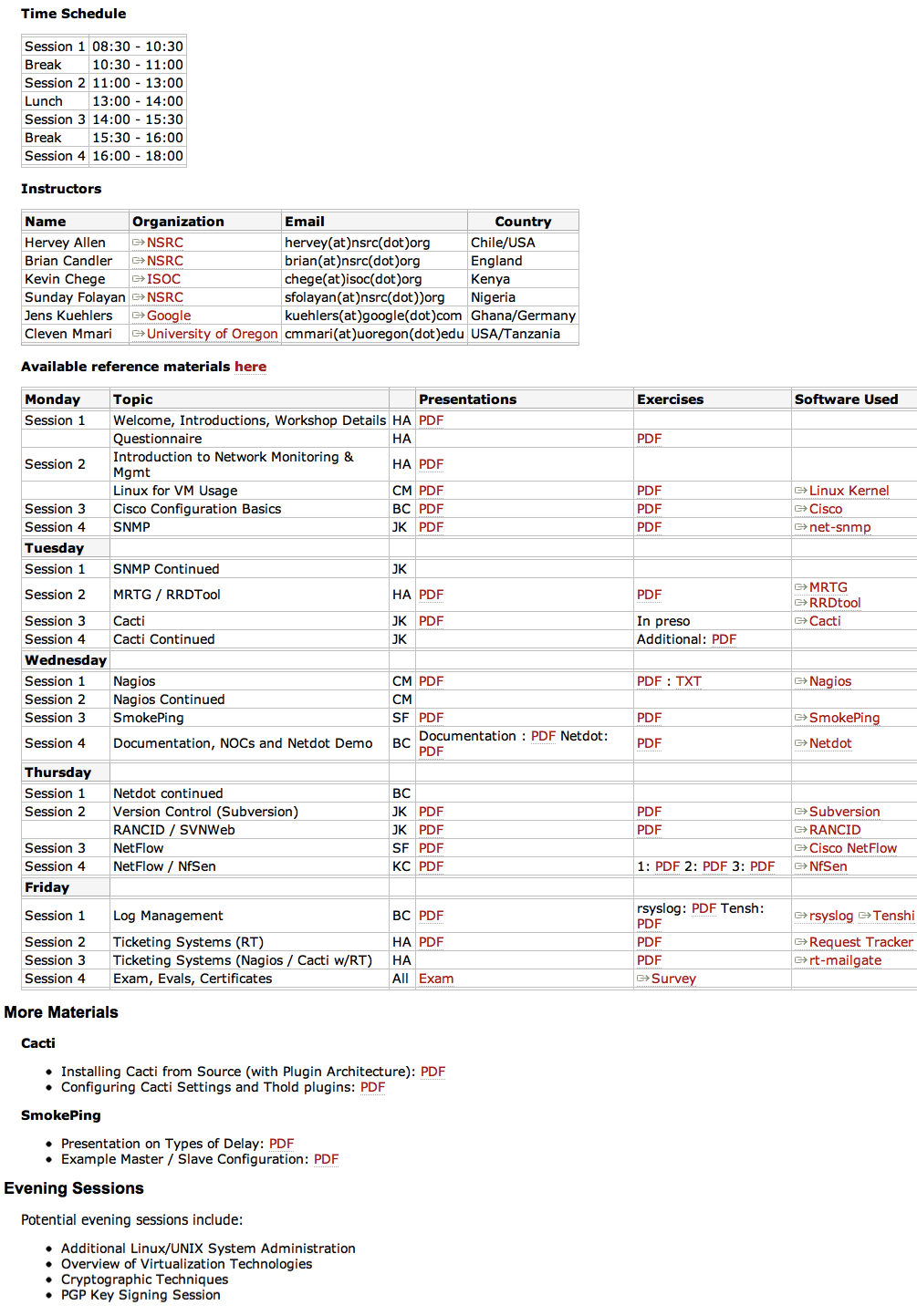 Time Schedule

| Session 1 | 08:30 - 10:30 |
|---|---|
| Break | 10:30 - 11:00 |
| Session 2 | 11:00 - 13:00 |
| Lunch | 13:00 - 14:00 |
| Session 3 | 14:00 - 15:30 |
| Break | 15:30 - 16:00 |
| Session 4 | 16:00 - 18:00 |

Instructors

| Name | Organization | Email | Country |
|---|---|---|---|
| Hervey Allen | NSRC | hervey(at)nsrc(dot)org | Chile/USA |
| Brian Candler | NSRC | brian(at)nsrc(dot)org | England |
| Kevin Chege | ISOC | chege(at)isoc(dot)org | Kenya |
| Sunday Folayan | NSRC | sfolayan(at)nsrc(dot))org | Nigeria |
| Jens Kuehlers | Google | kuehlers(at)google(dot)com | Ghana/Germany |
| Cleven Mmari | University of Oregon | cmmari(at)uoregon(dot)edu | USA/Tanzania |

Available reference materials here

| Monday | Topic | | Presentations | Exercises | Software Used |
|---|---|---|---|---|---|
| Session 1 | Welcome, Introductions, Workshop Details | HA | PDF | | |
| | Questionnaire | HA | | PDF | |
| Session 2 | Introduction to Network Monitoring & Mgmt | HA | PDF | | |
| | Linux for VM Usage | CM | PDF | PDF | Linux Kernel |
| Session 3 | Cisco Configuration Basics | BC | PDF | PDF | Cisco |
| Session 4 | SNMP | JK | PDF | PDF | net-snmp |
| Tuesday | | | | | |
| Session 1 | SNMP Continued | JK | | | |
| Session 2 | MRTG / RRDTool | HA | PDF | PDF | MRTG RRDtool |
| Session 3 | Cacti | JK | PDF | In preso | Cacti |
| Session 4 | Cacti Continued | JK | | Additional: PDF | |
| Wednesday | | | | | |
| Session 1 | Nagios | CM | PDF | PDF : TXT | Nagios |
| Session 2 | Nagios Continued | CM | | | |
| Session 3 | SmokePing | SF | PDF | PDF | SmokePing |
| Session 4 | Documentation, NOCs and Netdot Demo | BC | Documentation : PDF Netdot: PDF | PDF | Netdot |
| Thursday | | | | | |
| Session 1 | Netdot continued | BC | | | |
| Session 2 | Version Control (Subversion) | JK | PDF | PDF | Subversion |
| | RANCID / SVNWeb | JK | PDF | PDF | RANCID |
| Session 3 | NetFlow | SF | PDF | | Cisco NetFlow |
| Session 4 | NetFlow / NfSen | KC | PDF | 1: PDF 2: PDF 3: PDF | NfSen |
| Friday | | | | | |
| Session 1 | Log Management | BC | PDF | rsyslog: PDF Tensh: PDF | rsyslog Tenshi |
| Session 2 | Ticketing Systems (RT) | HA | PDF | PDF | Request Tracker |
| Session 3 | Ticketing Systems (Nagios / Cacti w/RT) | HA | | PDF | rt-mailgate |
| Session 4 | Exam, Evals, Certificates | All | Exam | Survey | |

More Materials

Cacti

• Installing Cacti from Source (with Plugin Architecture): PDF
• Configuring Cacti Settings and Thold plugins: PDF

SmokePing

• Presentation on Types of Delay: PDF
• Example Master / Slave Configuration: PDF

Evening Sessions

Potential evening sessions include:

• Additional Linux/UNIX System Administration
• Overview of Virtualization Technologies
• Cryptographic Techniques
• PGP Key Signing Session